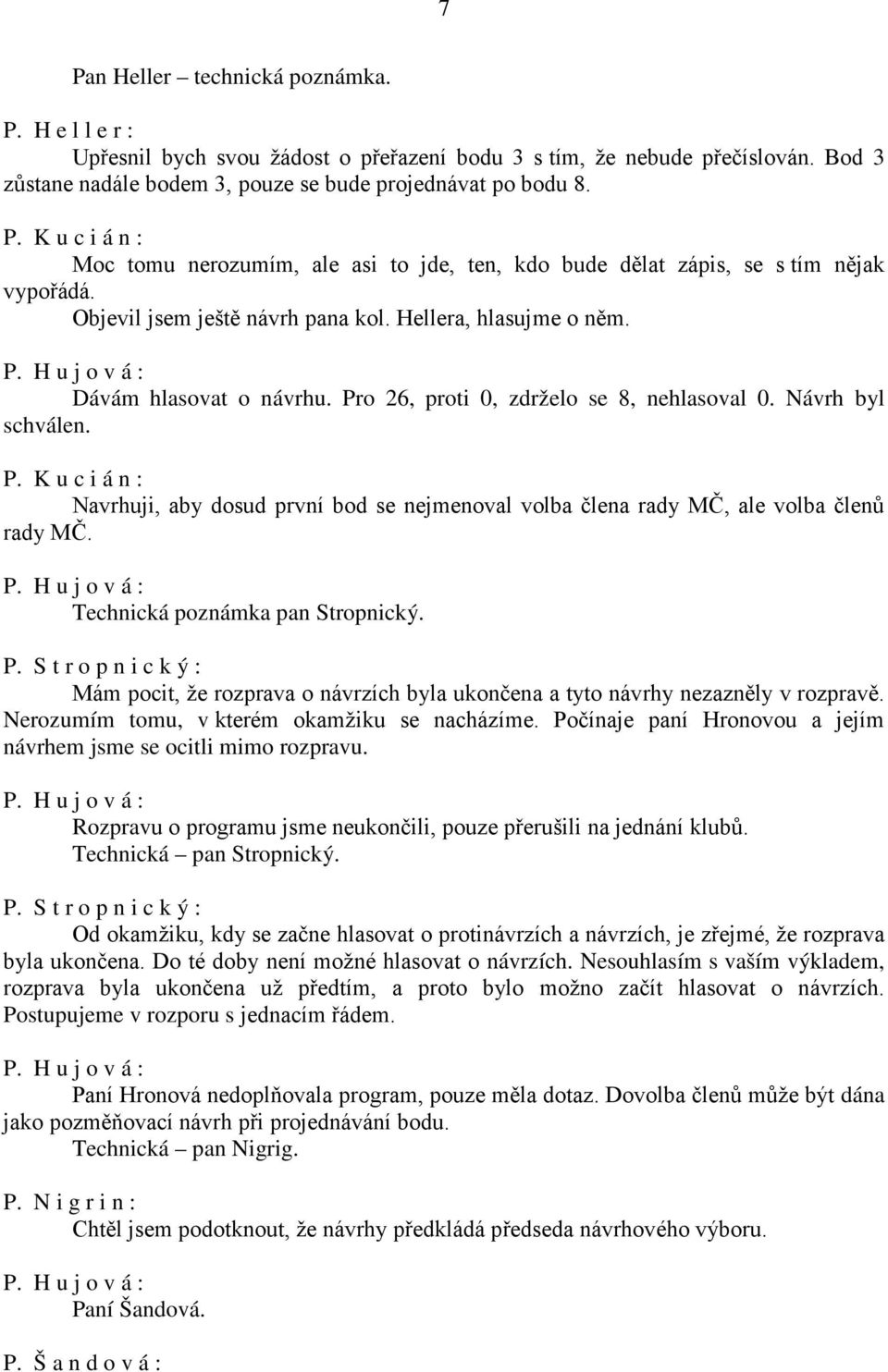 7

Pan Heller – technická poznámka.

P. H e l l e r :
Upřesnil bych svou žádost o přeřazení bodu 3 s tím, že nebude přečíslován. Bod 3 zůstane nadále bodem 3, pouze se bude projednávat po bodu 8.

P. K u c i á n :
Moc tomu nerozumím, ale asi to jde, ten, kdo bude dělat zápis, se s tím nějak vypořádá.
Objevil jsem ještě návrh pana kol. Hellera, hlasujme o něm.

P. H u j o v á :
Dávám hlasovat o návrhu. Pro 26, proti 0, zdrželo se 8, nehlasoval 0. Návrh byl schválen.

P. K u c i á n :
Navrhuji, aby dosud první bod se nejmenoval volba člena rady MČ, ale volba členů rady MČ.

P. H u j o v á :
Technická poznámka pan Stropnický.

P. S t r o p n i c k ý :
Mám pocit, že rozprava o návrzích byla ukončena a tyto návrhy nezazněly v rozpravě. Nerozumím tomu, v kterém okamžiku se nacházíme. Počínaje paní Hronovou a jejím návrhem jsme se ocitli mimo rozpravu.

P. H u j o v á :
Rozpravu o programu jsme neukončili, pouze přerušili na jednání klubů.
Technická – pan Stropnický.

P. S t r o p n i c k ý :
Od okamžiku, kdy se začne hlasovat o protinávrzích a návrzích, je zřejmé, že rozprava byla ukončena. Do té doby není možné hlasovat o návrzích. Nesouhlasím s vaším výkladem, rozprava byla ukončena už předtím, a proto bylo možno začít hlasovat o návrzích. Postupujeme v rozporu s jednacím řádem.

P. H u j o v á :
Paní Hronová nedoplňovala program, pouze měla dotaz. Dovolba členů může být dána jako pozměňovací návrh při projednávání bodu.
Technická – pan Nigrig.

P. N i g r i n :
Chtěl jsem podotknout, že návrhy předkládá předseda návrhového výboru.

P. H u j o v á :
Paní Šandová.

P. Š a n d o v á :